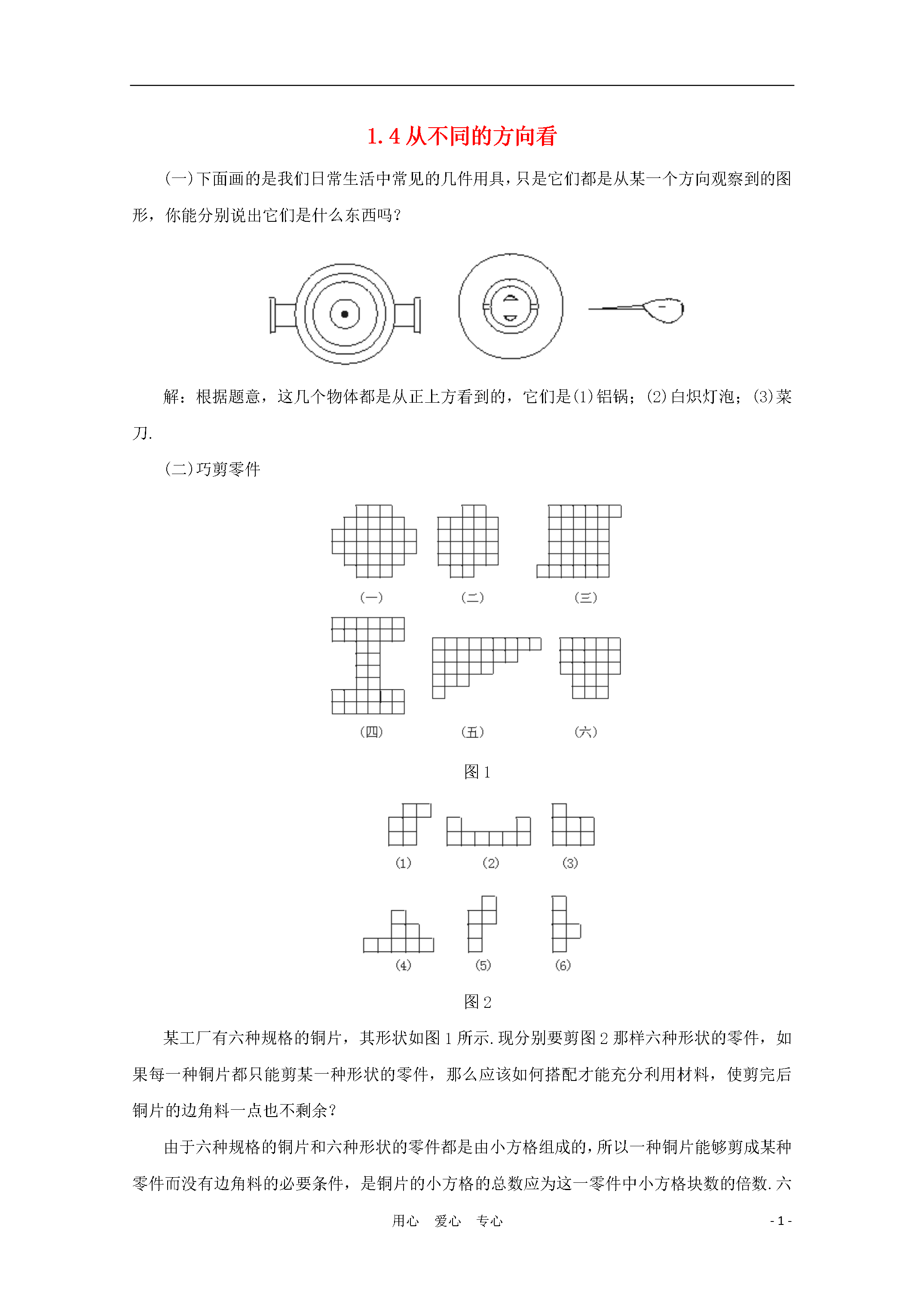 1.4 从不同的方向看

(一)下面画的是我们日常生活中常见的几件用具，只是它们都是从某一个方向观察到的图形，你能分别说出它们是什么东西吗？

解：根据题意，这几个物体都是从正上方看到的，它们是(1)铝锅；(2)白炽灯泡；(3)菜刀.

(二)巧剪零件

(一)　(二)　(三)

(四)　(五)　(六)

图 1

(1)　(2)　(3)

(4)　(5)　(6)

图 2

某工厂有六种规格的铜片，其形状如图 1 所示.现分别要剪图 2 那样六种形状的零件，如果每一种铜片都只能剪某一种形状的零件，那么应该如何搭配才能充分利用材料，使剪完后铜片的边角料一点也不剩余？

由于六种规格的铜片和六种形状的零件都是由小方格组成的，所以一种铜片能够剪成某种零件而没有边角料的必要条件，是铜片的小方格的总数应为这一零件中小方格块数的倍数.六

用心　爱心　专心　　- 1 -